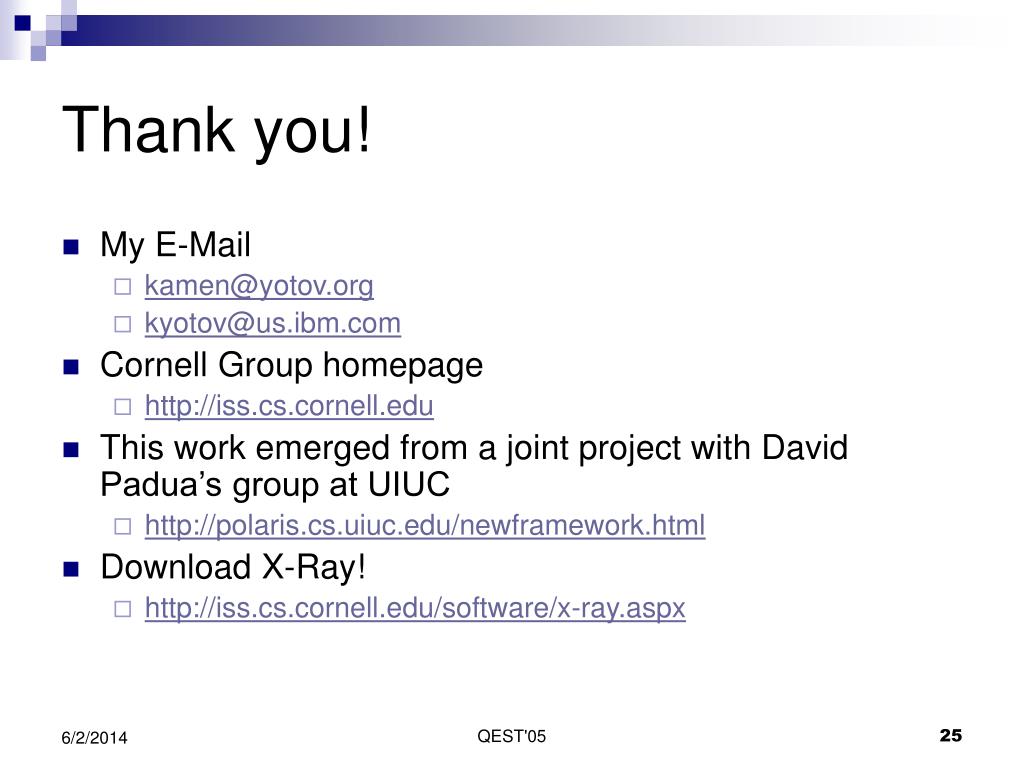 Thank you!

• My E-Mail
☐ kamen@yotov.org
☐ kyotov@us.ibm.com
• Cornell Group homepage
☐ http://iss.cs.cornell.edu
• This work emerged from a joint project with David Padua's group at UIUC
☐ http://polaris.cs.uiuc.edu/newframework.html
• Download X-Ray!
☐ http://iss.cs.cornell.edu/software/x-ray.aspx

6/2/2014
QEST'05
25